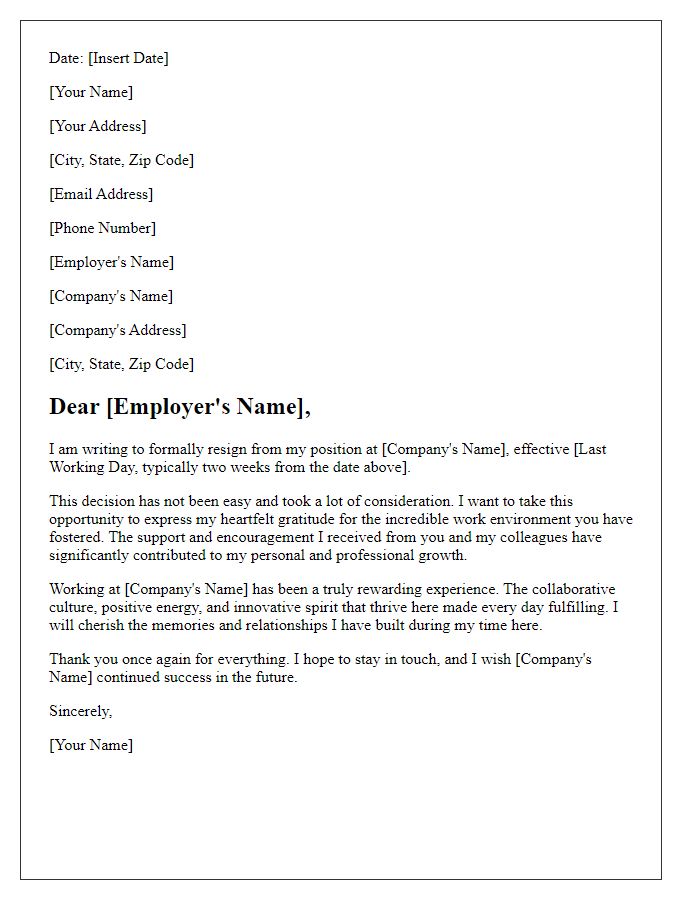 Date: [Insert Date]

[Your Name]

[Your Address]

[City, State, Zip Code]

[Email Address]

[Phone Number]

[Employer's Name]

[Company's Name]

[Company's Address]

[City, State, Zip Code]

Dear [Employer's Name],

I am writing to formally resign from my position at [Company's Name], effective [Last Working Day, typically two weeks from the date above].

This decision has not been easy and took a lot of consideration. I want to take this opportunity to express my heartfelt gratitude for the incredible work environment you have fostered. The support and encouragement I received from you and my colleagues have significantly contributed to my personal and professional growth.

Working at [Company's Name] has been a truly rewarding experience. The collaborative culture, positive energy, and innovative spirit that thrive here made every day fulfilling. I will cherish the memories and relationships I have built during my time here.

Thank you once again for everything. I hope to stay in touch, and I wish [Company's Name] continued success in the future.

Sincerely,

[Your Name]